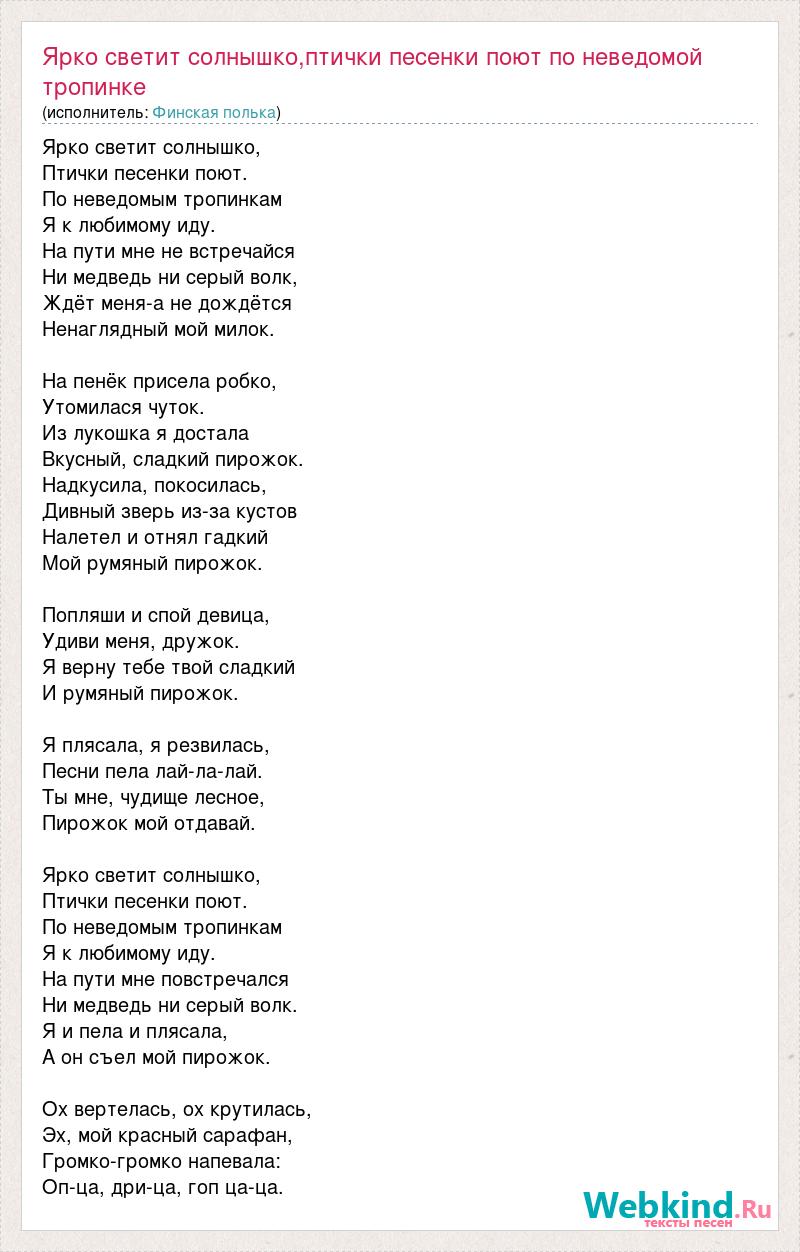 Ярко светит солнышко,птички песенки поют по неведомой тропинке
(исполнитель: Финская полька)

Ярко светит солнышко,
Птички песенки поют.
По неведомым тропинкам
Я к любимому иду.
На пути мне не встречайся
Ни медведь ни серый волк,
Ждёт меня-а не дождётся
Ненаглядный мой милок.

На пенёк присела робко,
Утомилася чуток.
Из лукошка я достала
Вкусный, сладкий пирожок.
Надкусила, покосилась,
Дивный зверь из-за кустов
Налетел и отнял гадкий
Мой румяный пирожок.

Попляши и спой девица,
Удиви меня, дружок.
Я верну тебе твой сладкий
И румяный пирожок.

Я плясала, я резвилась,
Песни пела лай-ла-лай.
Ты мне, чудище лесное,
Пирожок мой отдавай.

Ярко светит солнышко,
Птички песенки поют.
По неведомым тропинкам
Я к любимому иду.
На пути мне повстречался
Ни медведь ни серый волк.
Я и пела и плясала,
А он съел мой пирожок.

Ох вертелась, ох крутилась,
Эх, мой красный сарафан,
Громко-громко напевала:
Оп-ца, дри-ца, гоп ца-ца.

Webkind.Ru
тексты песен